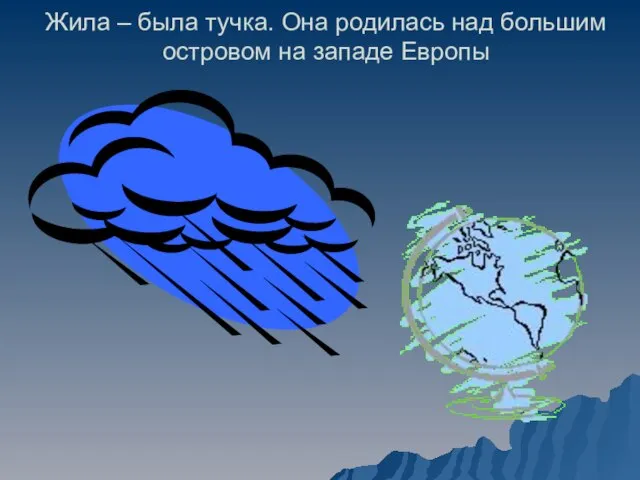 Жила – была тучка. Она родилась над большим островом на западе Европы